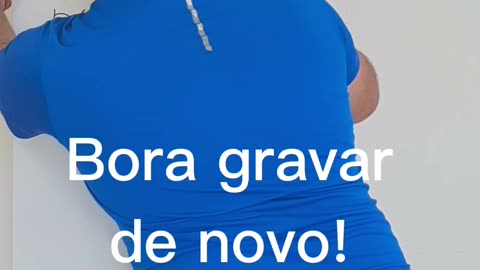 Bora gravar de novo!